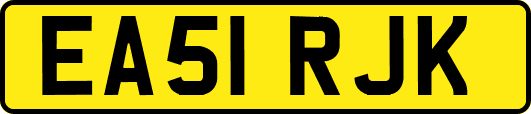 EA51 RJK